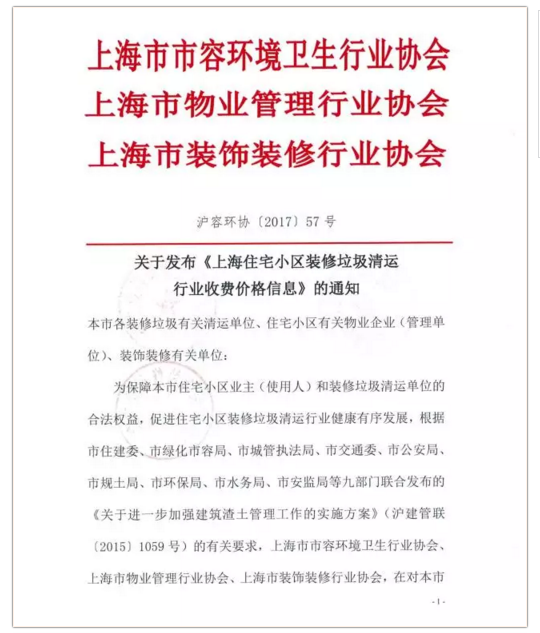 上海市市容环境卫生行业协会
上海市物业管理行业协会
上海市装饰装修行业协会

沪容环协〔2017〕57号

关于发布《上海住宅小区装修垃圾清运行业收费价格信息》的通知

本市各装修垃圾有关清运单位、住宅小区有关物业企业（管理单位）、装饰装修有关单位：

为保障本市住宅小区业主（使用人）和装修垃圾清运单位的合法权益，促进住宅小区装修垃圾清运行业健康有序发展，根据市住建委、市绿化市容局、市城管执法局、市交通委、市公安局、市规土局、市环保局、市水务局、市安监局等九部门联合发布的《关于进一步加强建筑渣土管理工作的实施方案》（沪建管联〔2015〕1059号）的有关要求，上海市市容环境卫生行业协会、上海市物业管理行业协会、上海市装饰装修行业协会，在对本市

-1-